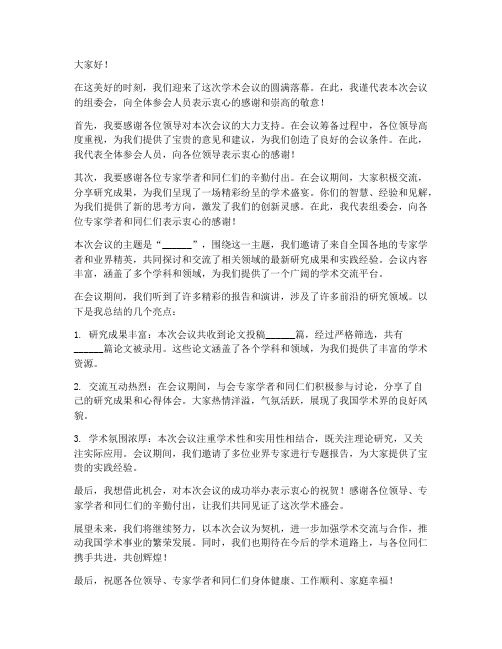 大家好！

在这美好的时刻，我们迎来了这次学术会议的圆满落幕。在此，我谨代表本次会议的组委会，向全体参会人员表示衷心的感谢和崇高的敬意！

首先，我要感谢各位领导对本次会议的大力支持。在会议筹备过程中，各位领导高度重视，为我们提供了宝贵的意见和建议，为我们创造了良好的会议条件。在此，我代表全体参会人员，向各位领导表示衷心的感谢！

其次，我要感谢各位专家学者和同仁们的辛勤付出。在会议期间，大家积极交流，分享研究成果，为我们呈现了一场精彩纷呈的学术盛宴。你们的智慧、经验和见解，为我们提供了新的思考方向，激发了我们的创新灵感。在此，我代表组委会，向各位专家学者和同仁们表示衷心的感谢！

本次会议的主题是“______”，围绕这一主题，我们邀请了来自全国各地的专家学者和业界精英，共同探讨和交流了相关领域的最新研究成果和实践经验。会议内容丰富，涵盖了多个学科和领域，为我们提供了一个广阔的学术交流平台。

在会议期间，我们听到了许多精彩的报告和演讲，涉及了许多前沿的研究领域。以下是我总结的几个亮点：

1. 研究成果丰富：本次会议共收到论文投稿______篇，经过严格筛选，共有______篇论文被录用。这些论文涵盖了各个学科和领域，为我们提供了丰富的学术资源。

2. 交流互动热烈：在会议期间，与会专家学者和同仁们积极参与讨论，分享了自己的研究成果和心得体会。大家热情洋溢，气氛活跃，展现了我国学术界的良好风貌。

3. 学术氛围浓厚：本次会议注重学术性和实用性相结合，既关注理论研究，又关注实际应用。会议期间，我们邀请了多位业界专家进行专题报告，为大家提供了宝贵的实践经验。

最后，我想借此机会，对本次会议的成功举办表示衷心的祝贺！感谢各位领导、专家学者和同仁们的辛勤付出，让我们共同见证了这次学术盛会。

展望未来，我们将继续努力，以本次会议为契机，进一步加强学术交流与合作，推动我国学术事业的繁荣发展。同时，我们也期待在今后的学术道路上，与各位同仁携手共进，共创辉煌！

最后，祝愿各位领导、专家学者和同仁们身体健康、工作顺利、家庭幸福！